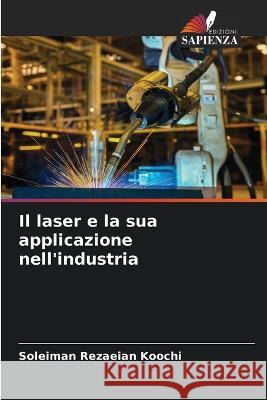 EDIZIONI
SAPIENZA

Il laser e la sua applicazione nell'industria

Soleiman Rezaeian Koochi

Kraina Książek